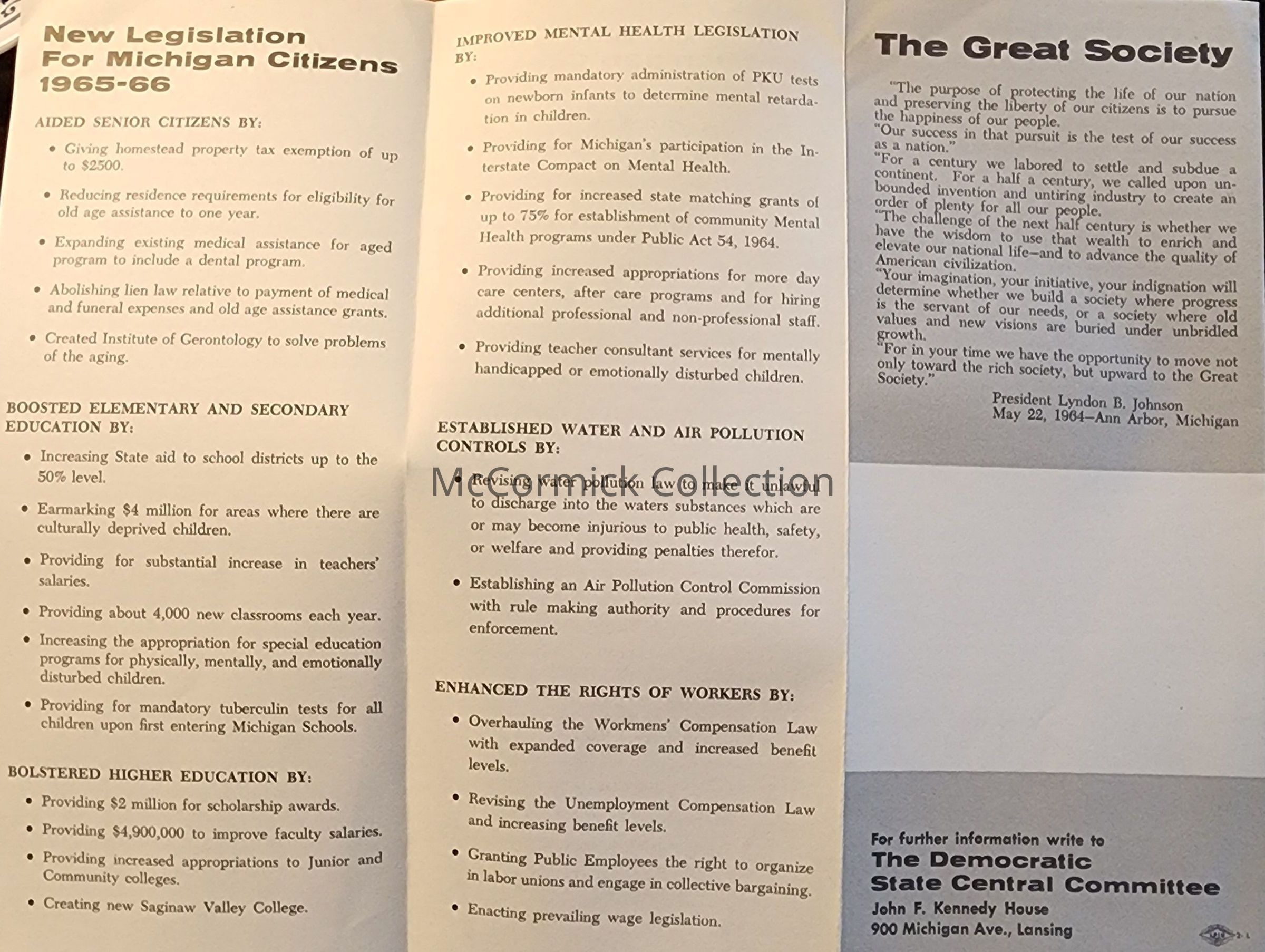 New Legislation For Michigan Citizens 1965-66

AIDED SENIOR CITIZENS BY:

• Giving homestead property tax exemption of up to $2500.

• Reducing residence requirements for eligibility for old age assistance to one year.

• Expanding existing medical assistance for aged program to include a dental program.

• Abolishing lien law relative to payment of medical and funeral expenses and old age assistance grants.

• Created Institute of Gerontology to solve problems of the aging.

BOOSTED ELEMENTARY AND SECONDARY EDUCATION BY:

• Increasing State aid to school districts up to the 50% level.

• Earmarking $4 million for areas where there are culturally deprived children.

• Providing for substantial increase in teachers' salaries.

• Providing about 4,000 new classrooms each year.

• Increasing the appropriation for special education programs for physically, mentally, and emotionally disturbed children.

• Providing for mandatory tuberculin tests for all children upon first entering Michigan Schools.

BOLSTERED HIGHER EDUCATION BY:

• Providing $2 million for scholarship awards.

• Providing $4,900,000 to improve faculty salaries.

• Providing increased appropriations to Junior and Community colleges.

• Creating new Saginaw Valley College.

IMPROVED MENTAL HEALTH LEGISLATION BY:

• Providing mandatory administration of PKU tests on newborn infants to determine mental retardation in children.

• Providing for Michigan's participation in the Interstate Compact on Mental Health.

• Providing for increased state matching grants of up to 75% for establishment of community Mental Health programs under Public Act 54, 1964.

• Providing increased appropriations for more day care centers, after care programs and for hiring additional professional and non-professional staff.

• Providing teacher consultant services for mentally handicapped or emotionally disturbed children.

ESTABLISHED WATER AND AIR POLLUTION CONTROLS BY:

McCormick Collection

• Revising water pollution law to make it unlawful to discharge into the waters substances which are or may become injurious to public health, safety, or welfare and providing penalties therefor.

• Establishing an Air Pollution Control Commission with rule making authority and procedures for enforcement.

ENHANCED THE RIGHTS OF WORKERS BY:

• Overhauling the Workmens' Compensation Law with expanded coverage and increased benefit levels.

• Revising the Unemployment Compensation Law and increasing benefit levels.

• Granting Public Employees the right to organize in labor unions and engage in collective bargaining.

• Enacting prevailing wage legislation.

The Great Society

"The purpose of protecting the life of our nation and preserving the liberty of our citizens is to pursue the happiness of our people.
"Our success in that pursuit is the test of our success as a nation."
"For a century we labored to settle and subdue a continent. For a half a century, we called upon unbounded invention and untiring industry to create an order of plenty for all our people.
"The challenge of the next half century is whether we have the wisdom to use that wealth to enrich and elevate our national life—and to advance the quality of American civilization.
"Your imagination, your initiative, your indignation will determine whether we build a society where progress is the servant of our needs, or a society where old values and new visions are buried under unbridled growth.
"For in your time we have the opportunity to move not only toward the rich society, but upward to the Great Society."

President Lyndon B. Johnson
May 22, 1964—Ann Arbor, Michigan

For further information write to
The Democratic State Central Committee
John F. Kennedy House
900 Michigan Ave., Lansing